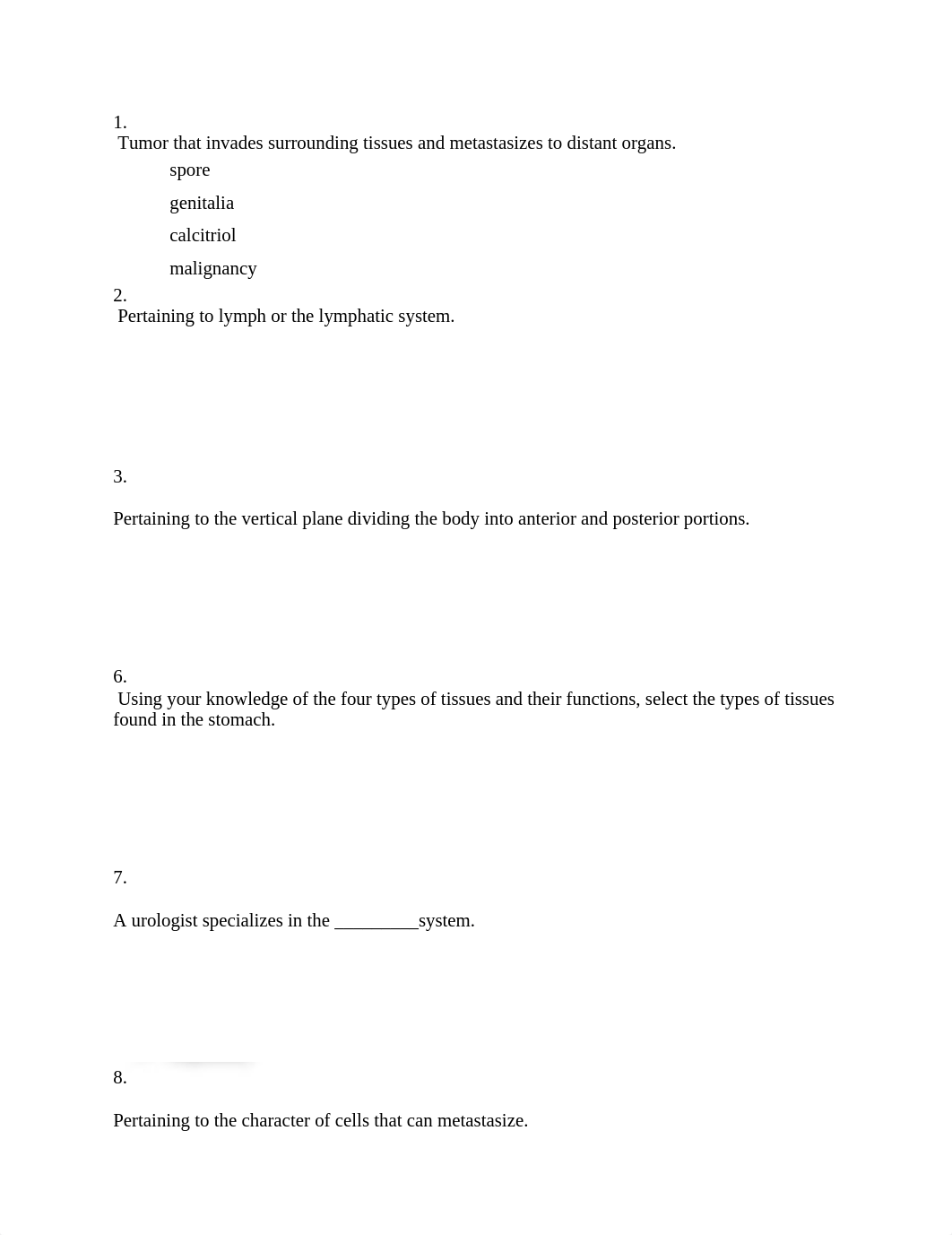 1.
Tumor that invades surrounding tissues and metastasizes to distant organs.

spore

genitalia

calcitriol

malignancy

2.
Pertaining to lymph or the lymphatic system.

3.

Pertaining to the vertical plane dividing the body into anterior and posterior portions.

6.
Using your knowledge of the four types of tissues and their functions, select the types of tissues found in the stomach.

7.

A urologist specializes in the _________system.

8.

Pertaining to the character of cells that can metastasize.